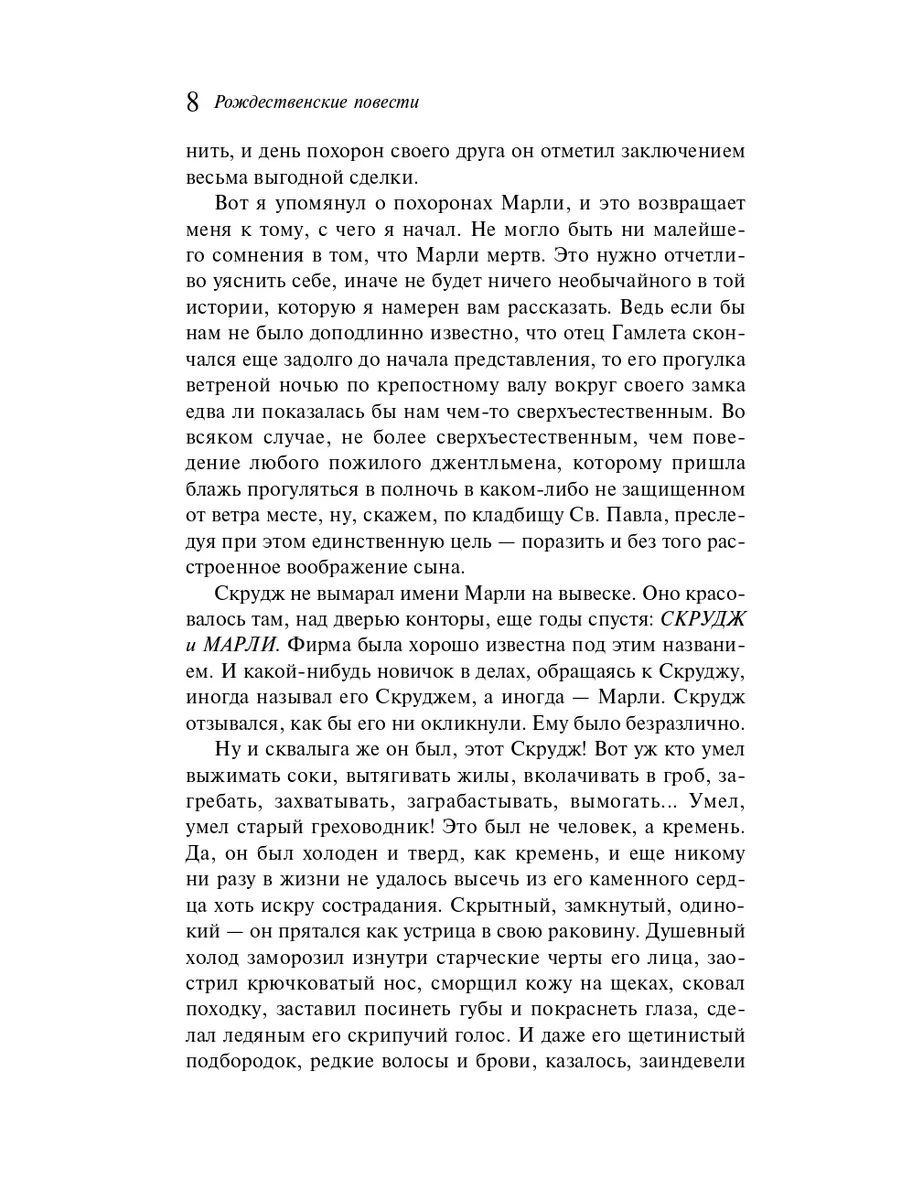 8 Рождественские повести

нить, и день похорон своего друга он отметил заключением весьма выгодной сделки.

Вот я упомянул о похоронах Марли, и это возвращает меня к тому, с чего я начал. Не могло быть ни малейшего сомнения в том, что Марли мертв. Это нужно отчетливо уяснить себе, иначе не будет ничего необычайного в той истории, которую я намерен вам рассказать. Ведь если бы нам не было доподлинно известно, что отец Гамлета скончался еще задолго до начала представления, то его прогулка ветреной ночью по крепостному валу вокруг своего замка едва ли показалась бы нам чем-то сверхъестественным. Во всяком случае, не более сверхъестественным, чем поведение любого пожилого джентльмена, которому пришла блажь прогуляться в полночь в каком-либо не защищенном от ветра месте, ну, скажем, по кладбищу Св. Павла, преследуя при этом единственную цель — поразить и без того расстроенное воображение сына.

Скрудж не вымарал имени Марли на вывеске. Оно красовалось там, над дверью конторы, еще годы спустя: СКРУДЖ и МАРЛИ. Фирма была хорошо известна под этим названием. И какой-нибудь новичок в делах, обращаясь к Скруджу, иногда называл его Скруджем, а иногда — Марли. Скрудж отзывался, как бы его ни окликнули. Ему было безразлично.

Ну и сквалыга же он был, этот Скрудж! Вот уж кто умел выжимать соки, вытягивать жилы, вколачивать в гроб, загребать, захватывать, заграбастывать, вымогать... Умел, умел старый греховодник! Это был не человек, а кремень. Да, он был холоден и тверд, как кремень, и еще никому ни разу в жизни не удалось высечь из его каменного сердца хоть искру сострадания. Скрытный, замкнутый, одинокий — он прятался как устрица в свою раковину. Душевный холод заморозил изнутри старческие черты его лица, заострил крючковатый нос, сморщил кожу на щеках, сковал походку, заставил посинеть губы и покраснеть глаза, сделал ледяным его скрипучий голос. И даже его щетинистый подбородок, редкие волосы и брови, казалось, заиндевели